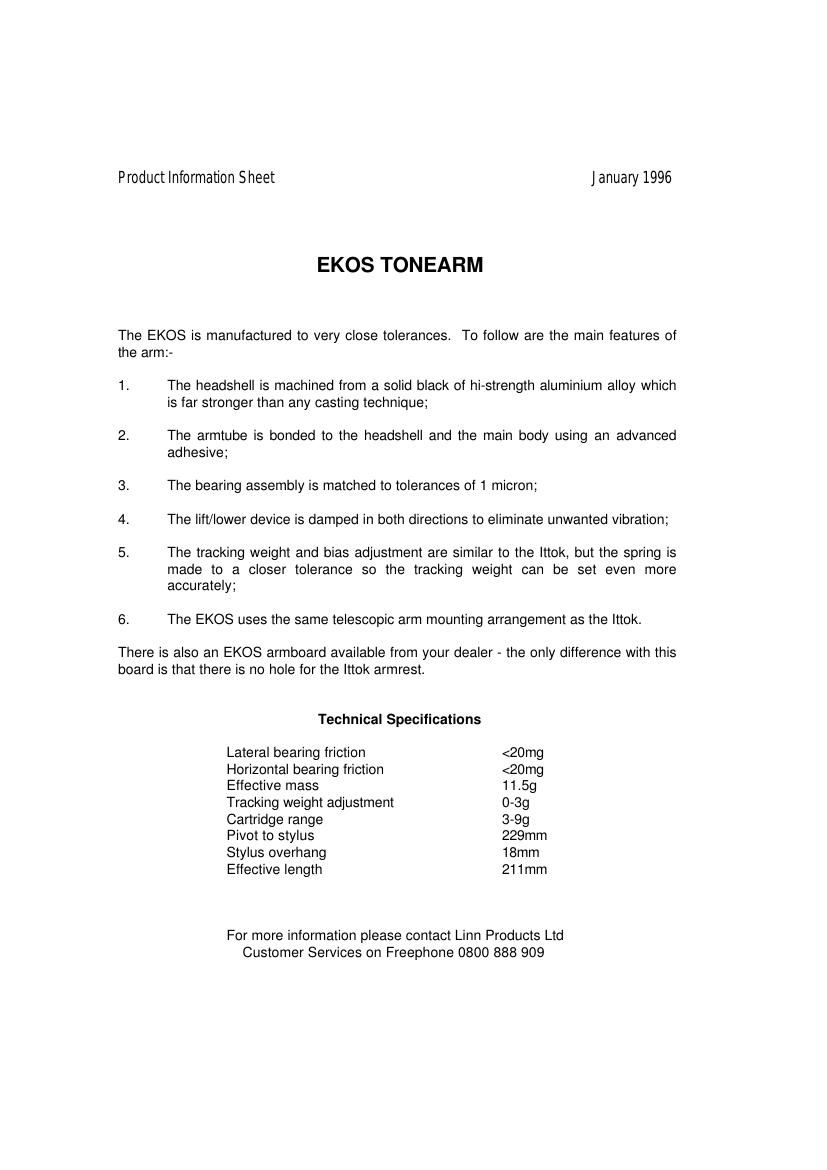 Product Information Sheet January 1996

EKOS TONEARM

The EKOS is manufactured to very close tolerances. To follow are the main features of the arm:-

1. The headshell is machined from a solid black of hi-strength aluminium alloy which is far stronger than any casting technique;

2. The armtube is bonded to the headshell and the main body using an advanced adhesive;

3. The bearing assembly is matched to tolerances of 1 micron;

4. The lift/lower device is damped in both directions to eliminate unwanted vibration;

5. The tracking weight and bias adjustment are similar to the Ittok, but the spring is made to a closer tolerance so the tracking weight can be set even more accurately;

6. The EKOS uses the same telescopic arm mounting arrangement as the Ittok.

There is also an EKOS armboard available from your dealer - the only difference with this board is that there is no hole for the Ittok armrest.

Technical Specifications

| | |
|---|---|
| Lateral bearing friction | <20mg |
| Horizontal bearing friction | <20mg |
| Effective mass | 11.5g |
| Tracking weight adjustment | 0-3g |
| Cartridge range | 3-9g |
| Pivot to stylus | 229mm |
| Stylus overhang | 18mm |
| Effective length | 211mm |

For more information please contact Linn Products Ltd
Customer Services on Freephone 0800 888 909